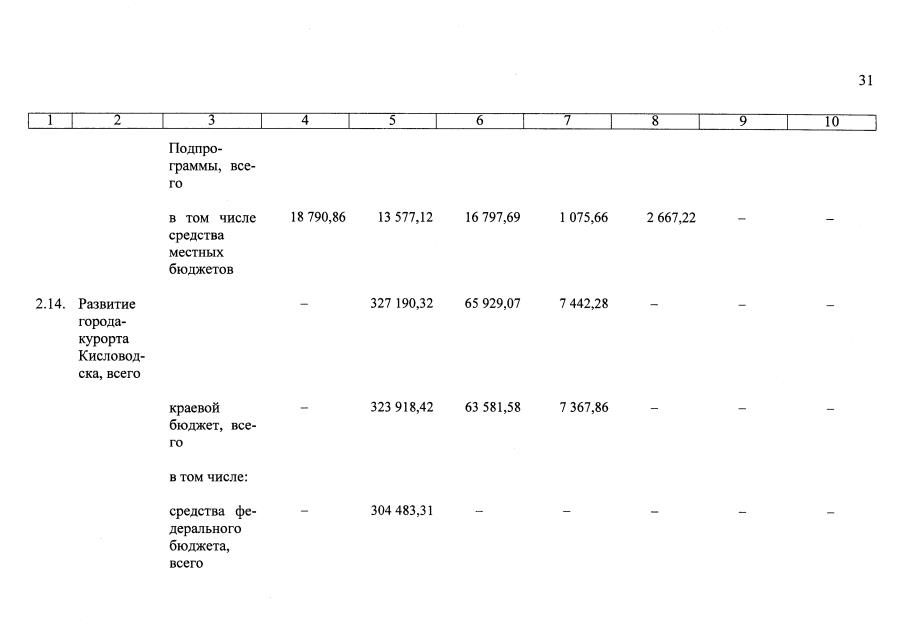 31

| 1 | 2 | 3 | 4 | 5 | 6 | 7 | 8 | 9 | 10 |
|---|---|---|---|---|---|---|---|---|---|
|  |  | Подпрограммы, всего |  |  |  |  |  |  |  |
|  |  | в том числе средства местных бюджетов | 18 790,86 | 13 577,12 | 16 797,69 | 1 075,66 | 2 667,22 | – | – |
| 2.14. | Развитие города-курорта Кисловодска, всего |  | – | 327 190,32 | 65 929,07 | 7 442,28 | – | – | – |
|  |  | краевой бюджет, всего | – | 323 918,42 | 63 581,58 | 7 367,86 | – | – | – |
|  |  | в том числе: |  |  |  |  |  |  |  |
|  |  | средства федерального бюджета, всего | – | 304 483,31 | – | – | – | – | – |